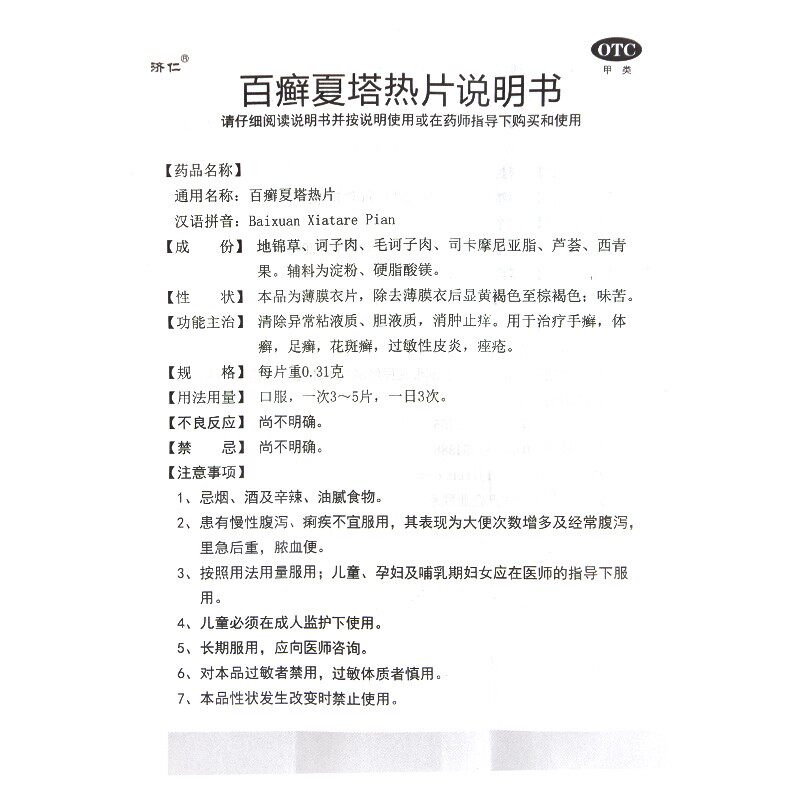 济仁®

OTC
甲类

百癣夏塔热片说明书

请仔细阅读说明书并按说明使用或在药师指导下购买和使用

【药品名称】
通用名称：百癣夏塔热片
汉语拼音：Baixuan Xiatare Pian
【成　份】地锦草、诃子肉、毛诃子肉、司卡摩尼亚脂、芦荟、西青果。辅料为淀粉、硬脂酸镁。
【性　状】本品为薄膜衣片，除去薄膜衣后显黄褐色至棕褐色；味苦。
【功能主治】清除异常粘液质、胆液质，消肿止痒。用于治疗手癣，体癣，足癣，花斑癣，过敏性皮炎，痤疮。
【规　格】每片重0.31克
【用法用量】口服，一次3～5片，一日3次。
【不良反应】尚不明确。
【禁　忌】尚不明确。
【注意事项】
1、忌烟、酒及辛辣、油腻食物。
2、患有慢性腹泻、痢疾不宜服用，其表现为大便次数增多及经常腹泻，里急后重，脓血便。
3、按照用法用量服用；儿童、孕妇及哺乳期妇女应在医师的指导下服用。
4、儿童必须在成人监护下使用。
5、长期服用，应向医师咨询。
6、对本品过敏者禁用，过敏体质者慎用。
7、本品性状发生改变时禁止使用。